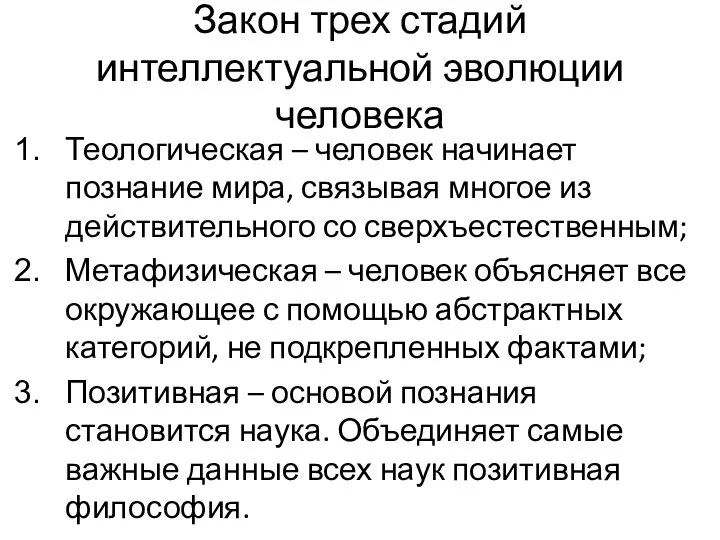 Закон трех стадий интеллектуальной эволюции человека

1. Теологическая – человек начинает познание мира, связывая многое из действительного со сверхъестественным;
2. Метафизическая – человек объясняет все окружающее с помощью абстрактных категорий, не подкрепленных фактами;
3. Позитивная – основой познания становится наука. Объединяет самые важные данные всех наук позитивная философия.